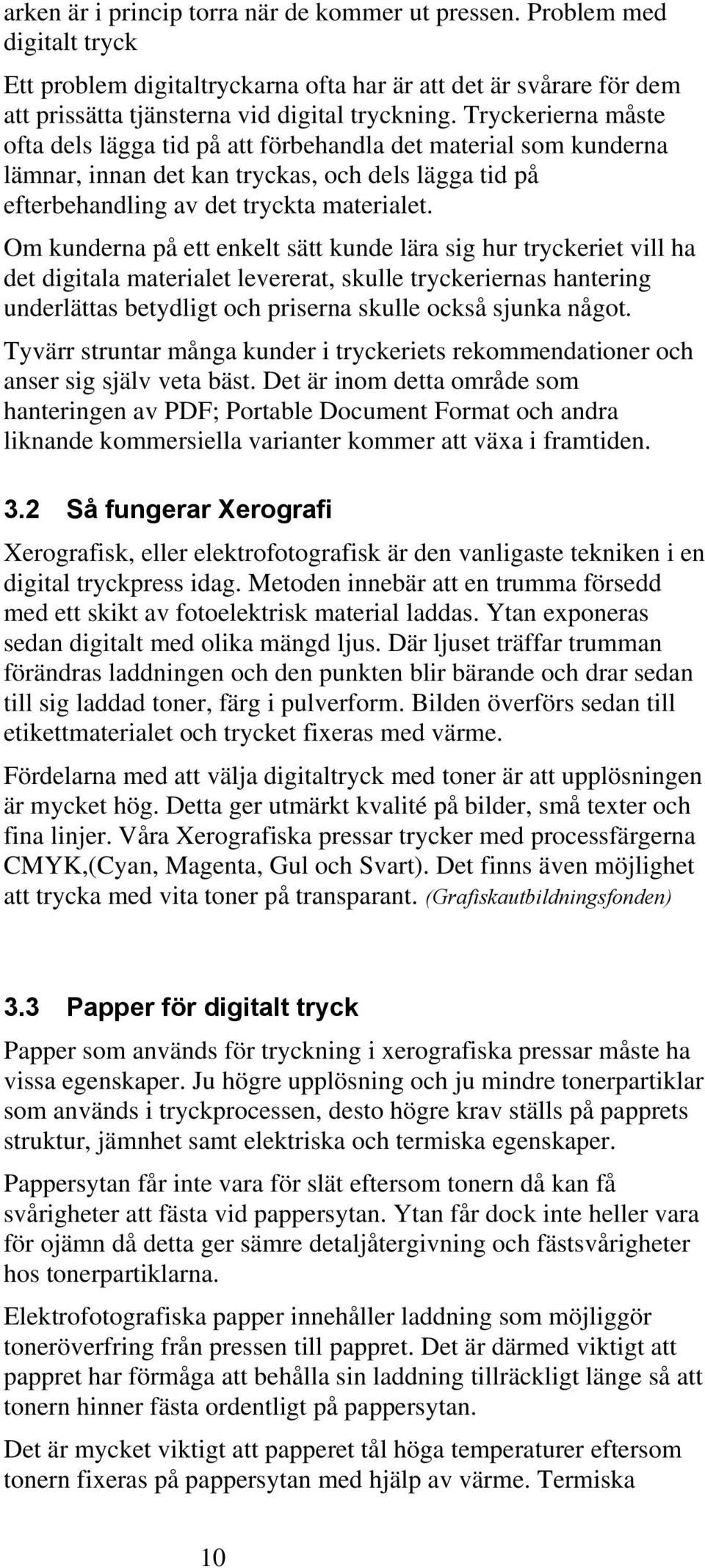 arken är i princip torra när de kommer ut pressen. Problem med digitalt tryck

Ett problem digitaltryckarna ofta har är att det är svårare för dem att prissätta tjänsterna vid digital tryckning. Tryckerierna måste ofta dels lägga tid på att förbehandla det material som kunderna lämnar, innan det kan tryckas, och dels lägga tid på efterbehandling av det tryckta materialet.

Om kunderna på ett enkelt sätt kunde lära sig hur tryckeriet vill ha det digitala materialet levererat, skulle tryckeriernas hantering underlättas betydligt och priserna skulle också sjunka något.

Tyvärr struntar många kunder i tryckeriets rekommendationer och anser sig själv veta bäst. Det är inom detta område som hanteringen av PDF; Portable Document Format och andra liknande kommersiella varianter kommer att växa i framtiden.

3.2 Så fungerar Xerografi

Xerografisk, eller elektrofotografisk är den vanligaste tekniken i en digital tryckpress idag. Metoden innebär att en trumma försedd med ett skikt av fotoelektrisk material laddas. Ytan exponeras sedan digitalt med olika mängd ljus. Där ljuset träffar trumman förändras laddningen och den punkten blir bärande och drar sedan till sig laddad toner, färg i pulverform. Bilden överförs sedan till etikettmaterialet och trycket fixeras med värme.

Fördelarna med att välja digitaltryck med toner är att upplösningen är mycket hög. Detta ger utmärkt kvalité på bilder, små texter och fina linjer. Våra Xerografiska pressar trycker med processfärgerna CMYK,(Cyan, Magenta, Gul och Svart). Det finns även möjlighet att trycka med vita toner på transparant. (Grafiskautbildningsfonden)

3.3 Papper för digitalt tryck

Papper som används för tryckning i xerografiska pressar måste ha vissa egenskaper. Ju högre upplösning och ju mindre tonerpartiklar som används i tryckprocessen, desto högre krav ställs på papprets struktur, jämnhet samt elektriska och termiska egenskaper.

Pappersytan får inte vara för slät eftersom tonern då kan få svårigheter att fästa vid pappersytan. Ytan får dock inte heller vara för ojämn då detta ger sämre detaljåtergivning och fästsvårigheter hos tonerpartiklarna.

Elektrofotografiska papper innehåller laddning som möjliggör toneröverfring från pressen till pappret. Det är därmed viktigt att pappret har förmåga att behålla sin laddning tillräckligt länge så att tonern hinner fästa ordentligt på pappersytan.

Det är mycket viktigt att papperet tål höga temperaturer eftersom tonern fixeras på pappersytan med hjälp av värme. Termiska

10